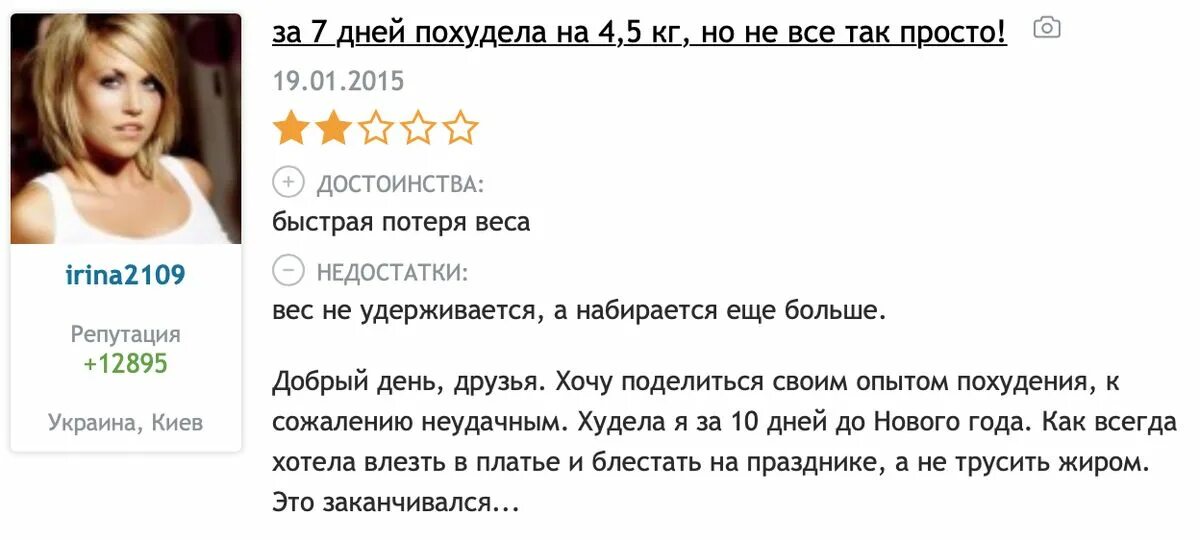 irina2109

Репутация
+12895

Украина, Киев

за 7 дней похудела на 4,5 кг, но не все так просто!

19.01.2015

ДОСТОИНСТВА:
быстрая потеря веса

НЕДОСТАТКИ:
вес не удерживается, а набирается еще больше.

Добрый день, друзья. Хочу поделиться своим опытом похудения, к сожалению неудачным. Худела я за 10 дней до Нового года. Как всегда хотела влезть в платье и блестать на празднике, а не трусить жиром. Это заканчивался...